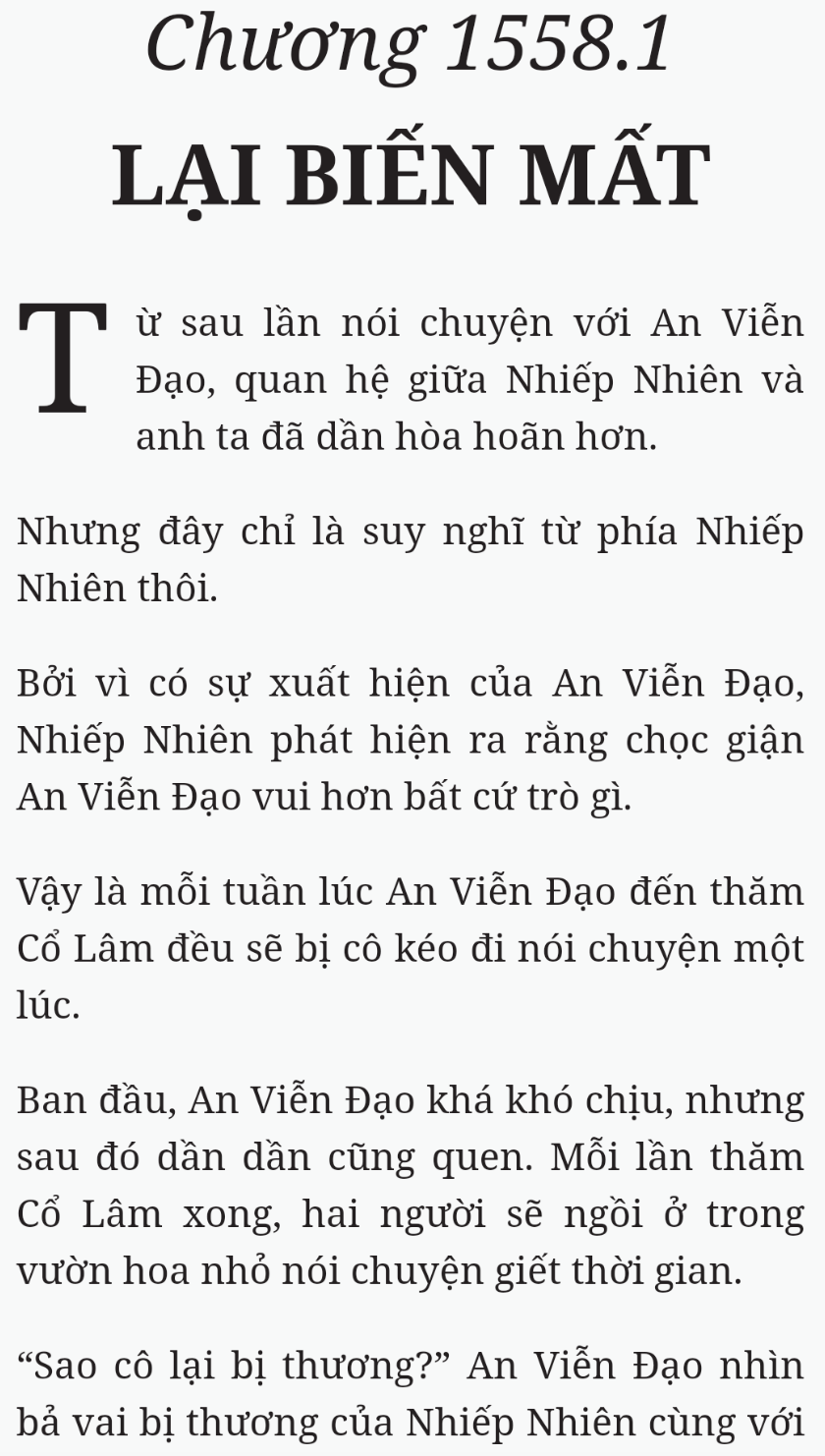 Chương 1558.1
LẠI BIẾN MẤT

Từ sau lần nói chuyện với An Viễn Đạo, quan hệ giữa Nhiếp Nhiên và anh ta đã dần hòa hoãn hơn.

Nhưng đây chỉ là suy nghĩ từ phía Nhiếp Nhiên thôi.

Bởi vì có sự xuất hiện của An Viễn Đạo, Nhiếp Nhiên phát hiện ra rằng chọc giận An Viễn Đạo vui hơn bất cứ trò gì.

Vậy là mỗi tuần lúc An Viễn Đạo đến thăm Cổ Lâm đều sẽ bị cô kéo đi nói chuyện một lúc.

Ban đầu, An Viễn Đạo khá khó chịu, nhưng sau đó dần dần cũng quen. Mỗi lần thăm Cổ Lâm xong, hai người sẽ ngồi ở trong vườn hoa nhỏ nói chuyện giết thời gian.

“Sao cô lại bị thương?” An Viễn Đạo nhìn bả vai bị thương của Nhiếp Nhiên cùng với